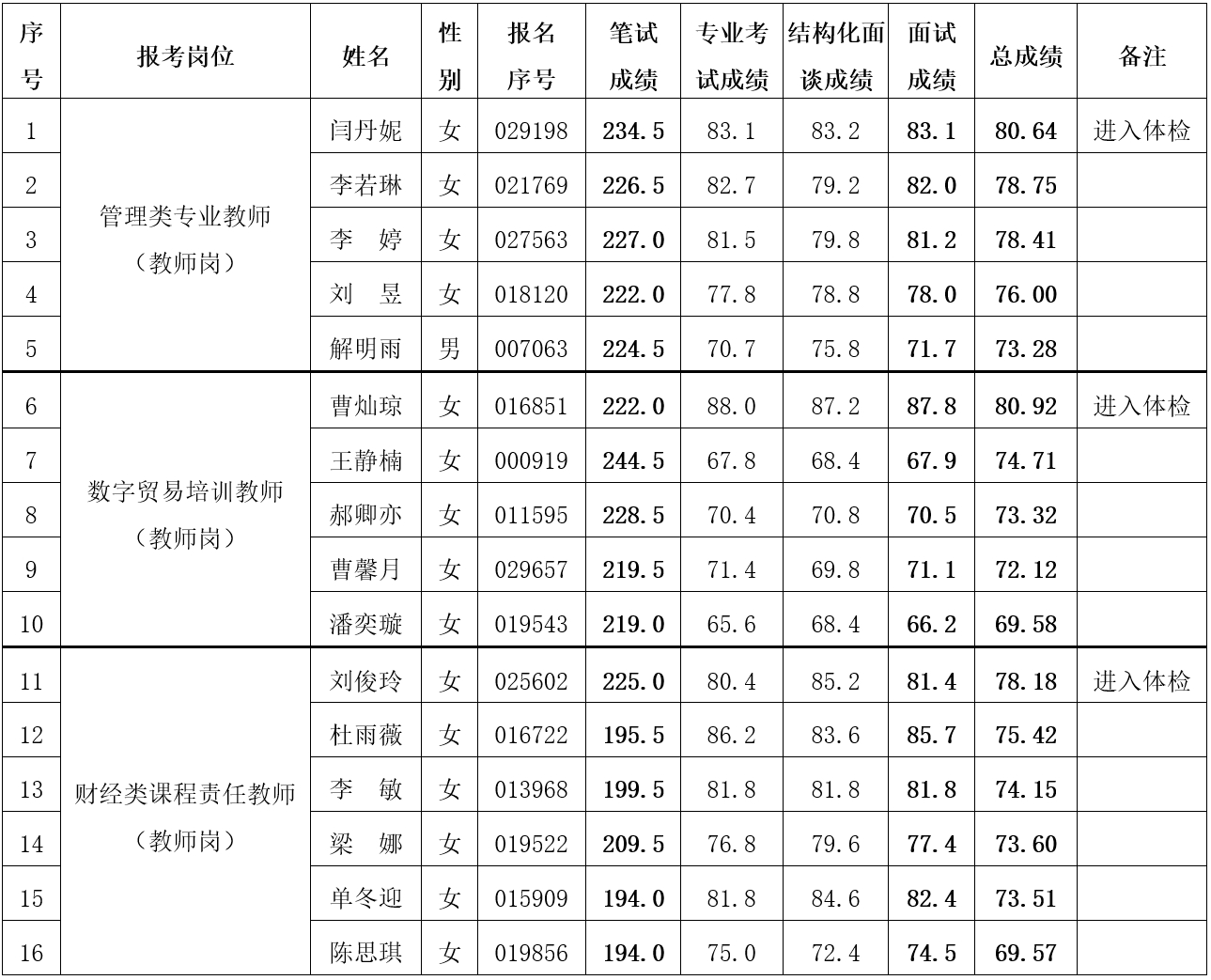 | 序号 | 报考岗位 | 姓名 | 性别 | 报名序号 | 笔试成绩 | 专业考试成绩 | 结构化面谈成绩 | 面试成绩 | 总成绩 | 备注 |
|---|---|---|---|---|---|---|---|---|---|---|
| 1 | 管理类专业教师（教师岗） | 闫丹妮 | 女 | 029198 | 234.5 | 83.1 | 83.2 | 83.1 | 80.64 | 进入体检 |
| 2 | | 李若琳 | 女 | 021769 | 226.5 | 82.7 | 79.2 | 82.0 | 78.75 | |
| 3 | | 李　婷 | 女 | 027563 | 227.0 | 81.5 | 79.8 | 81.2 | 78.41 | |
| 4 | | 刘　昱 | 女 | 018120 | 222.0 | 77.8 | 78.8 | 78.0 | 76.00 | |
| 5 | | 解明雨 | 男 | 007063 | 224.5 | 70.7 | 75.8 | 71.7 | 73.28 | |
| 6 | 数字贸易培训教师（教师岗） | 曹灿琼 | 女 | 016851 | 222.0 | 88.0 | 87.2 | 87.8 | 80.92 | 进入体检 |
| 7 | | 王静楠 | 女 | 000919 | 244.5 | 67.8 | 68.4 | 67.9 | 74.71 | |
| 8 | | 郝卿亦 | 女 | 011595 | 228.5 | 70.4 | 70.8 | 70.5 | 73.32 | |
| 9 | | 曹馨月 | 女 | 029657 | 219.5 | 71.4 | 69.8 | 71.1 | 72.12 | |
| 10 | | 潘奕璇 | 女 | 019543 | 219.0 | 65.6 | 68.4 | 66.2 | 69.58 | |
| 11 | 财经类课程责任教师（教师岗） | 刘俊玲 | 女 | 025602 | 225.0 | 80.4 | 85.2 | 81.4 | 78.18 | 进入体检 |
| 12 | | 杜雨薇 | 女 | 016722 | 195.5 | 86.2 | 83.6 | 85.7 | 75.42 | |
| 13 | | 李　敏 | 女 | 013968 | 199.5 | 81.8 | 81.8 | 81.8 | 74.15 | |
| 14 | | 梁　娜 | 女 | 019522 | 209.5 | 76.8 | 79.6 | 77.4 | 73.60 | |
| 15 | | 单冬迎 | 女 | 015909 | 194.0 | 81.8 | 84.6 | 82.4 | 73.51 | |
| 16 | | 陈思琪 | 女 | 019856 | 194.0 | 75.0 | 72.4 | 74.5 | 69.57 | |